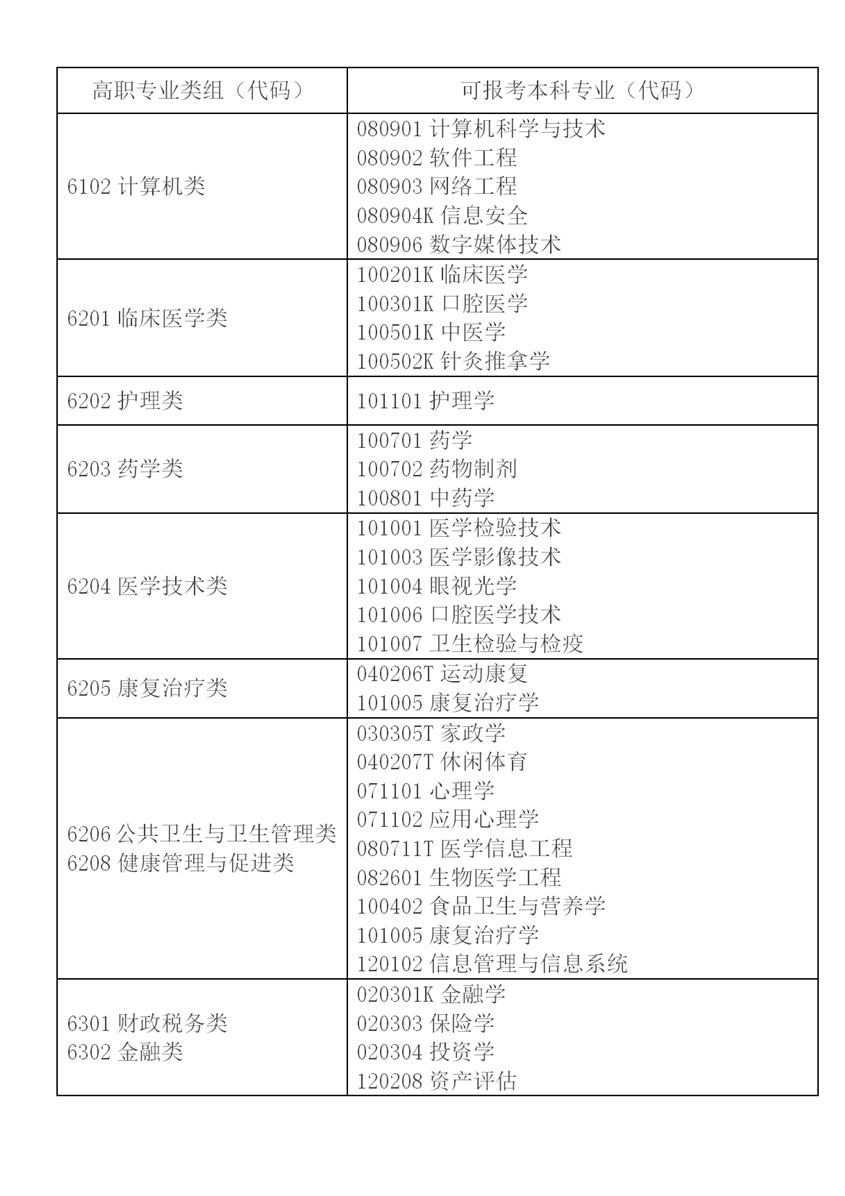 | 高职专业类组（代码） | 可报考本科专业（代码） |
|---|---|
| 6102 计算机类 | 080901 计算机科学与技术<br>080902 软件工程<br>080903 网络工程<br>080904K 信息安全<br>080906 数字媒体技术 |
| 6201 临床医学类 | 100201K 临床医学<br>100301K 口腔医学<br>100501K 中医学<br>100502K 针灸推拿学 |
| 6202 护理类 | 101101 护理学 |
| 6203 药学类 | 100701 药学<br>100702 药物制剂<br>100801 中药学 |
| 6204 医学技术类 | 101001 医学检验技术<br>101003 医学影像技术<br>101004 眼视光学<br>101006 口腔医学技术<br>101007 卫生检验与检疫 |
| 6205 康复治疗类 | 040206T 运动康复<br>101005 康复治疗学 |
| 6206 公共卫生与卫生管理类<br>6208 健康管理与促进类 | 030305T 家政学<br>040207T 休闲体育<br>071101 心理学<br>071102 应用心理学<br>080711T 医学信息工程<br>082601 生物医学工程<br>100402 食品卫生与营养学<br>101005 康复治疗学<br>120102 信息管理与信息系统 |
| 6301 财政税务类<br>6302 金融类 | 020301K 金融学<br>020303 保险学<br>020304 投资学<br>120208 资产评估 |